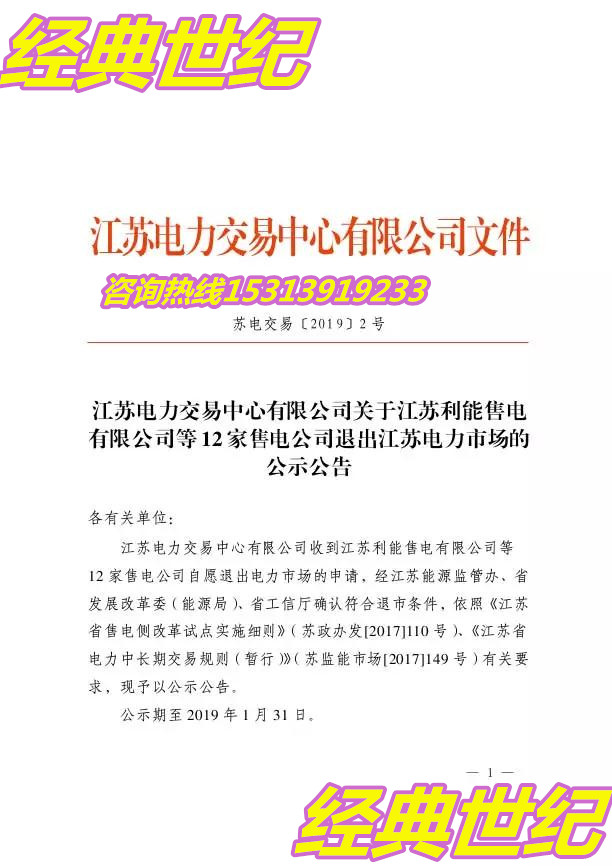 经典世纪

江苏电力交易中心有限公司文件

咨询热线15313919233

苏电交易〔2019〕2号

江苏电力交易中心有限公司关于江苏利能售电有限公司等12家售电公司退出江苏电力市场的公示公告

各有关单位：

江苏电力交易中心有限公司收到江苏利能售电有限公司等12家售电公司自愿退出电力市场的申请，经江苏能源监管办、省发展改革委（能源局）、省工信厅确认符合退市条件，依照《江苏省售电侧改革试点实施细则》（苏政办发[2017]110号）、《江苏省电力中长期交易规则（暂行）》（苏监能市场[2017]149号）有关要求，现予以公示公告。

公示期至2019年1月31日。

— 1 —

经典世纪